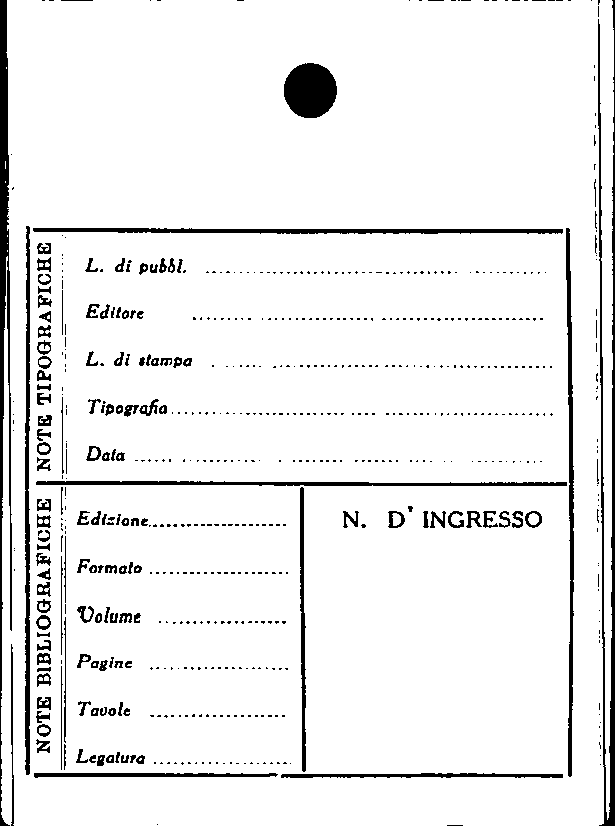 NOTE TIPOGRAFICHE

L. di pubbl. ____

Editore ____

L. di stampa ____

Tipografia ____

Data ____

NOTE BIBLIOGRAFICHE

Edizione ____

Formato ____

Volume ____

Pagine ____

Tavole ____

Legatura ____

N. D' INGRESSO